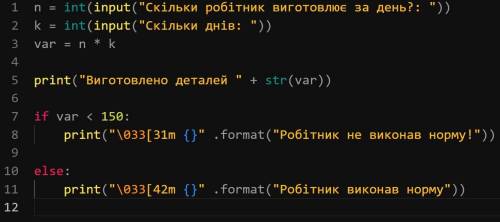 1 n = int(input("Скільки робітник виготовлює за день?: "))
2 k = int(input("Скільки днів: "))
3 var = n * k
4
5 print("Виготовлено деталей " + str(var))
6
7 if var < 150:
8     print("\033[31m {}" .format("Робітник не виконав норму!"))
9
10 else:
11     print("\033[42m {}" .format("Робітник виконав норму"))
12